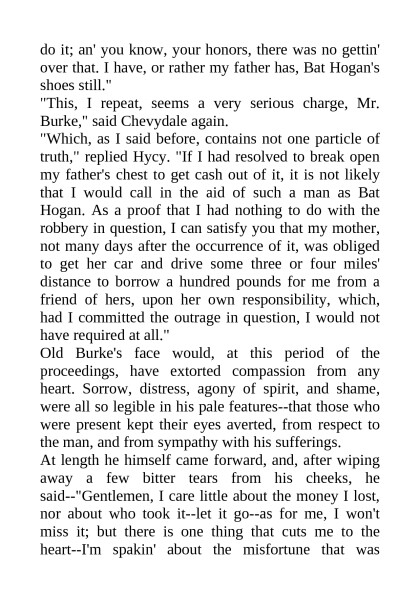 do it; an' you know, your honors, there was no gettin' over that. I have, or rather my father has, Bat Hogan's shoes still."

"This, I repeat, seems a very serious charge, Mr. Burke," said Chevydale again.

"Which, as I said before, contains not one particle of truth," replied Hycy. "If I had resolved to break open my father's chest to get cash out of it, it is not likely that I would call in the aid of such a man as Bat Hogan. As a proof that I had nothing to do with the robbery in question, I can satisfy you that my mother, not many days after the occurrence of it, was obliged to get her car and drive some three or four miles' distance to borrow a hundred pounds for me from a friend of hers, upon her own responsibility, which, had I committed the outrage in question, I would not have required at all."

Old Burke's face would, at this period of the proceedings, have extorted compassion from any heart. Sorrow, distress, agony of spirit, and shame, were all so legible in his pale features--that those who were present kept their eyes averted, from respect to the man, and from sympathy with his sufferings.

At length he himself came forward, and, after wiping away a few bitter tears from his cheeks, he said--"Gentlemen, I care little about the money I lost, nor about who took it--let it go--as for me, I won't miss it; but there is one thing that cuts me to the heart--I'm spakin' about the misfortune that was